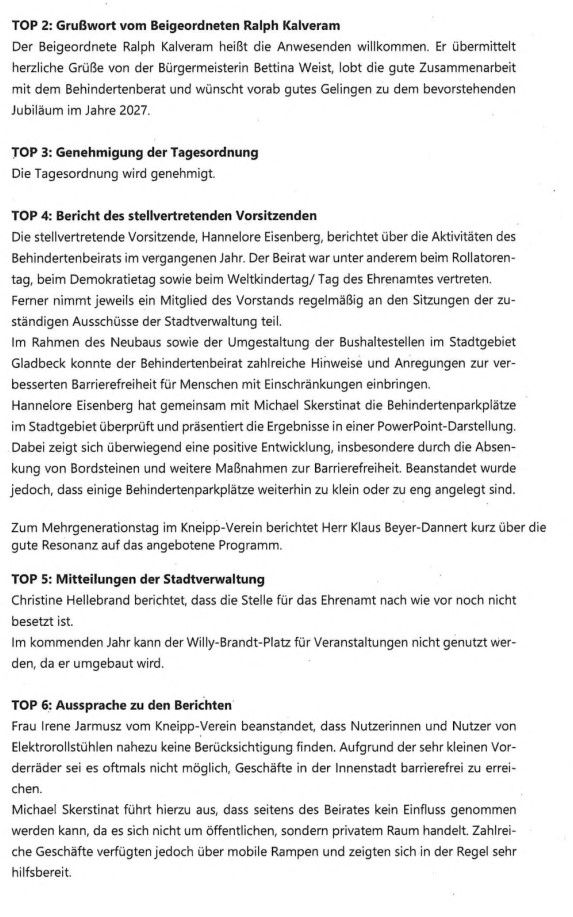 **TOP 2: Grußwort vom Beigeordneten Ralph Kalveram**
Der Beigeordnete Ralph Kalveram heißt die Anwesenden willkommen. Er übermittelt herzliche Grüße von der Bürgermeisterin Bettina Weist, lobt die gute Zusammenarbeit mit dem Behindertenberat und wünscht vorab gutes Gelingen zu dem bevorstehenden Jubiläum im Jahre 2027.

**TOP 3: Genehmigung der Tagesordnung**
Die Tagesordnung wird genehmigt.

**TOP 4: Bericht des stellvertretenden Vorsitzenden**
Die stellvertretende Vorsitzende, Hannelore Eisenberg, berichtet über die Aktivitäten des Behindertenbeirats im vergangenen Jahr. Der Beirat war unter anderem beim Rollatorentag, beim Demokratietag sowie beim Weltkindertag/ Tag des Ehrenamtes vertreten.
Ferner nimmt jeweils ein Mitglied des Vorstands regelmäßig an den Sitzungen der zuständigen Ausschüsse der Stadtverwaltung teil.
Im Rahmen des Neubaus sowie der Umgestaltung der Bushaltestellen im Stadtgebiet Gladbeck konnte der Behindertenbeirat zahlreiche Hinweise und Anregungen zur verbesserten Barrierefreiheit für Menschen mit Einschränkungen einbringen.
Hannelore Eisenberg hat gemeinsam mit Michael Skerstinat die Behindertenparkplätze im Stadtgebiet überprüft und präsentiert die Ergebnisse in einer PowerPoint-Darstellung. Dabei zeigt sich überwiegend eine positive Entwicklung, insbesondere durch die Absenkung von Bordsteinen und weitere Maßnahmen zur Barrierefreiheit. Beanstandet wurde jedoch, dass einige Behindertenparkplätze weiterhin zu klein oder zu eng angelegt sind.

Zum Mehrgenerationstag im Kneipp-Verein berichtet Herr Klaus Beyer-Dannert kurz über die gute Resonanz auf das angebotene Programm.

**TOP 5: Mitteilungen der Stadtverwaltung**
Christine Hellebrand berichtet, dass die Stelle für das Ehrenamt nach wie vor noch nicht besetzt ist.
Im kommenden Jahr kann der Willy-Brandt-Platz für Veranstaltungen nicht genutzt werden, da er umgebaut wird.

**TOP 6: Aussprache zu den Berichten**
Frau Irene Jarmusz vom Kneipp-Verein beanstandet, dass Nutzerinnen und Nutzer von Elektrorollstühlen nahezu keine Berücksichtigung finden. Aufgrund der sehr kleinen Vorderräder sei es oftmals nicht möglich, Geschäfte in der Innenstadt barrierefrei zu erreichen.
Michael Skerstinat führt hierzu aus, dass seitens des Beirates kein Einfluss genommen werden kann, da es sich nicht um öffentlichen, sondern privatem Raum handelt. Zahlreiche Geschäfte verfügten jedoch über mobile Rampen und zeigten sich in der Regel sehr hilfsbereit.